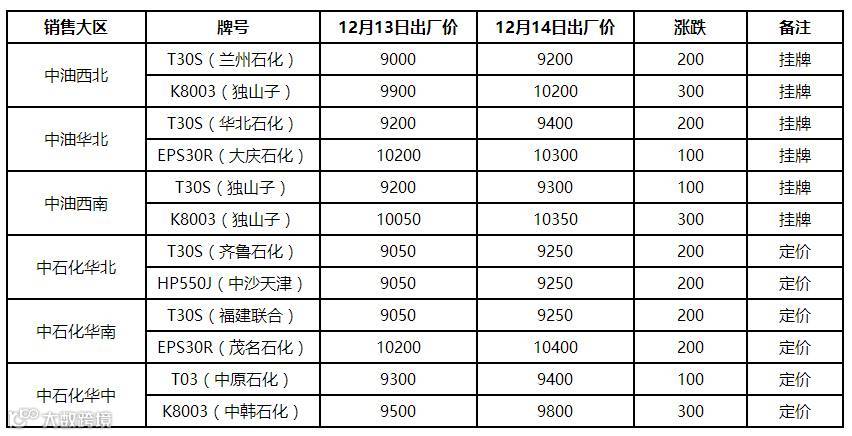 | 销售大区 | 牌号 | 12月13日出厂价 | 12月14日出厂价 | 涨跌 | 备注 |
|---|---|---|---|---|---|
| 中油西北 | T30S（兰州石化） | 9000 | 9200 | 200 | 挂牌 |
|  | K8003（独山子） | 9900 | 10200 | 300 | 挂牌 |
| 中油华北 | T30S（华北石化） | 9200 | 9400 | 200 | 挂牌 |
|  | EPS30R（大庆石化） | 10200 | 10300 | 100 | 挂牌 |
| 中油西南 | T30S（独山子） | 9200 | 9300 | 100 | 挂牌 |
|  | K8003（独山子） | 10050 | 10350 | 300 | 挂牌 |
| 中石化华北 | T30S（齐鲁石化） | 9050 | 9250 | 200 | 定价 |
|  | HP550J（中沙天津） | 9050 | 9250 | 200 | 定价 |
| 中石化华南 | T30S（福建联合） | 9050 | 9250 | 200 | 定价 |
|  | EPS30R（茂名石化） | 10200 | 10400 | 200 | 定价 |
| 中石化华中 | T03（中原石化） | 9300 | 9400 | 100 | 定价 |
|  | K8003（中韩石化） | 9500 | 9800 | 300 | 定价 |

大数跨境